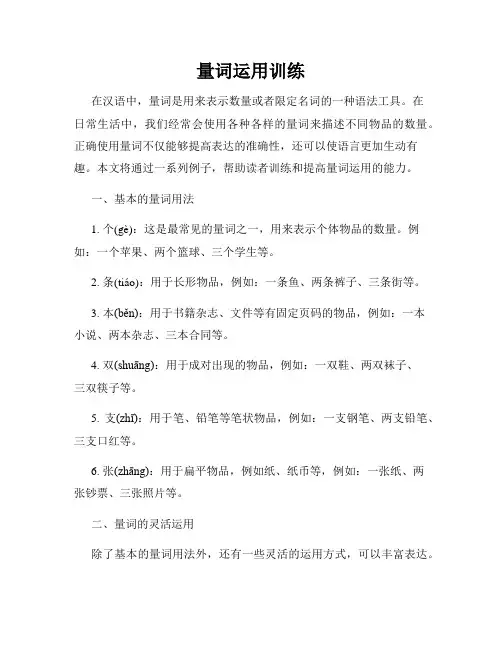 量词运用训练

在汉语中，量词是用来表示数量或者限定名词的一种语法工具。在日常生活中，我们经常会使用各种各样的量词来描述不同物品的数量。正确使用量词不仅能够提高表达的准确性，还可以使语言更加生动有趣。本文将通过一系列例子，帮助读者训练和提高量词运用的能力。

一、基本的量词用法

1. 个(gè)：这是最常见的量词之一，用来表示个体物品的数量。例如：一个苹果、两个篮球、三个学生等。

2. 条(tiáo)：用于长形物品，例如：一条鱼、两条裤子、三条街等。

3. 本(běn)：用于书籍杂志、文件等有固定页码的物品，例如：一本小说、两本杂志、三本合同等。

4. 双(shuāng)：用于成对出现的物品，例如：一双鞋、两双袜子、三双筷子等。

5. 支(zhī)：用于笔、铅笔等笔状物品，例如：一支钢笔、两支铅笔、三支口红等。

6. 张(zhāng)：用于扁平物品，例如纸、纸币等，例如：一张纸、两张钞票、三张照片等。

二、量词的灵活运用

除了基本的量词用法外，还有一些灵活的运用方式，可以丰富表达。